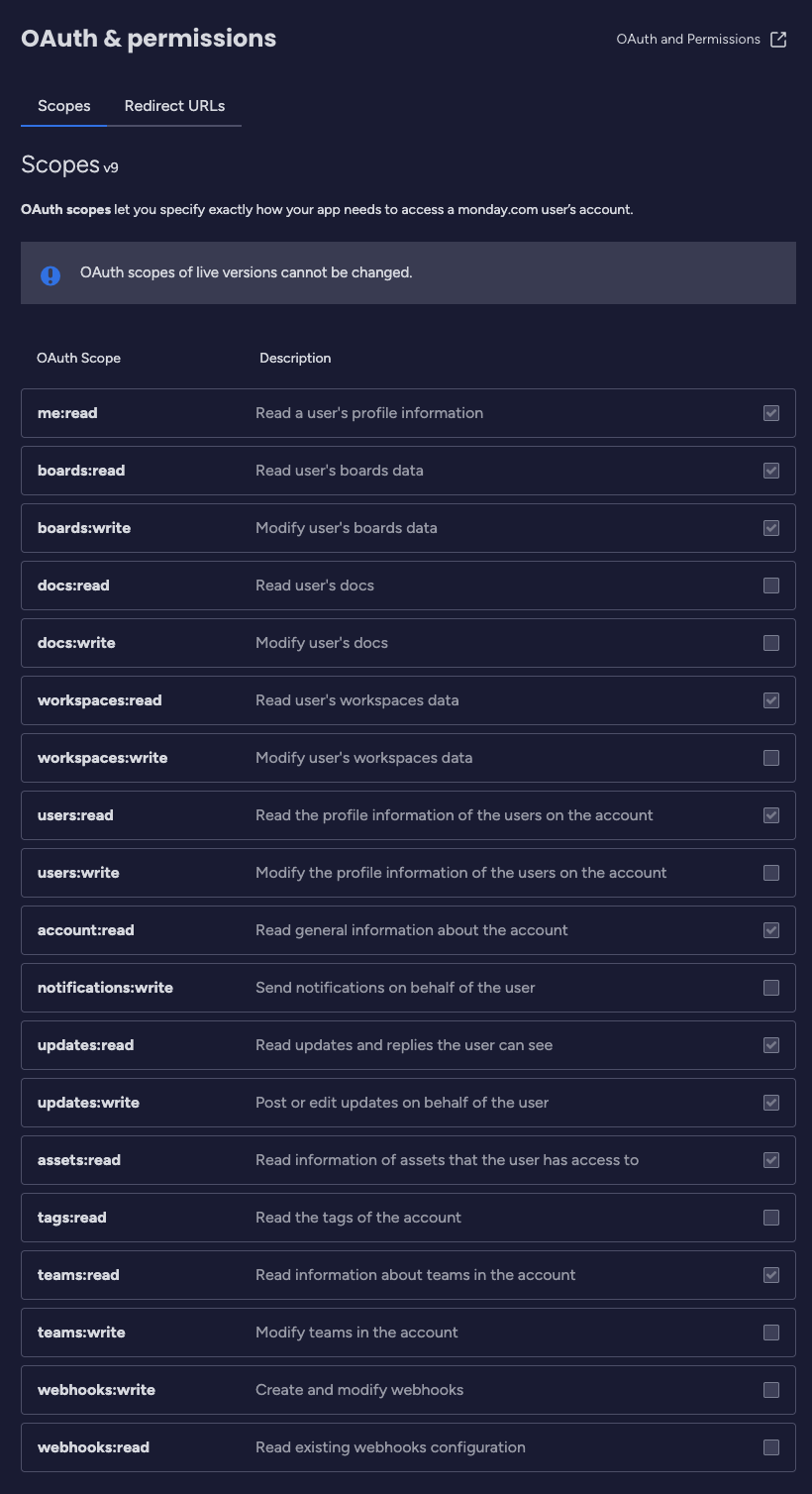 OAuth & permissions

OAuth and Permissions

Scopes Redirect URLs

Scopes v9

OAuth scopes let you specify exactly how your app needs to access a monday.com user's account.

OAuth scopes of live versions cannot be changed.

| OAuth Scope | Description |
|---|---|
| me:read | Read a user's profile information |
| boards:read | Read user's boards data |
| boards:write | Modify user's boards data |
| docs:read | Read user's docs |
| docs:write | Modify user's docs |
| workspaces:read | Read user's workspaces data |
| workspaces:write | Modify user's workspaces data |
| users:read | Read the profile information of the users on the account |
| users:write | Modify the profile information of the users on the account |
| account:read | Read general information about the account |
| notifications:write | Send notifications on behalf of the user |
| updates:read | Read updates and replies the user can see |
| updates:write | Post or edit updates on behalf of the user |
| assets:read | Read information of assets that the user has access to |
| tags:read | Read the tags of the account |
| teams:read | Read information about teams in the account |
| teams:write | Modify teams in the account |
| webhooks:write | Create and modify webhooks |
| webhooks:read | Read existing webhooks configuration |